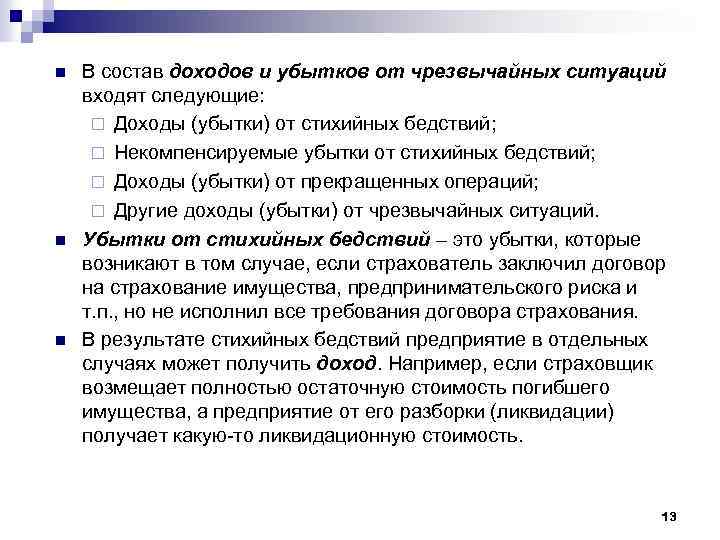 В состав доходов и убытков от чрезвычайных ситуаций входят следующие:

Доходы (убытки) от стихийных бедствий;

Некомпенсируемые убытки от стихийных бедствий;

Доходы (убытки) от прекращенных операций;

Другие доходы (убытки) от чрезвычайных ситуаций.

Убытки от стихийных бедствий – это убытки, которые возникают в том случае, если страхователь заключил договор на страхование имущества, предпринимательского риска и т.п., но не исполнил все требования договора страхования.

В результате стихийных бедствий предприятие в отдельных случаях может получить доход. Например, если страховщик возмещает полностью остаточную стоимость погибшего имущества, а предприятие от его разборки (ликвидации) получает какую-то ликвидационную стоимость.

13